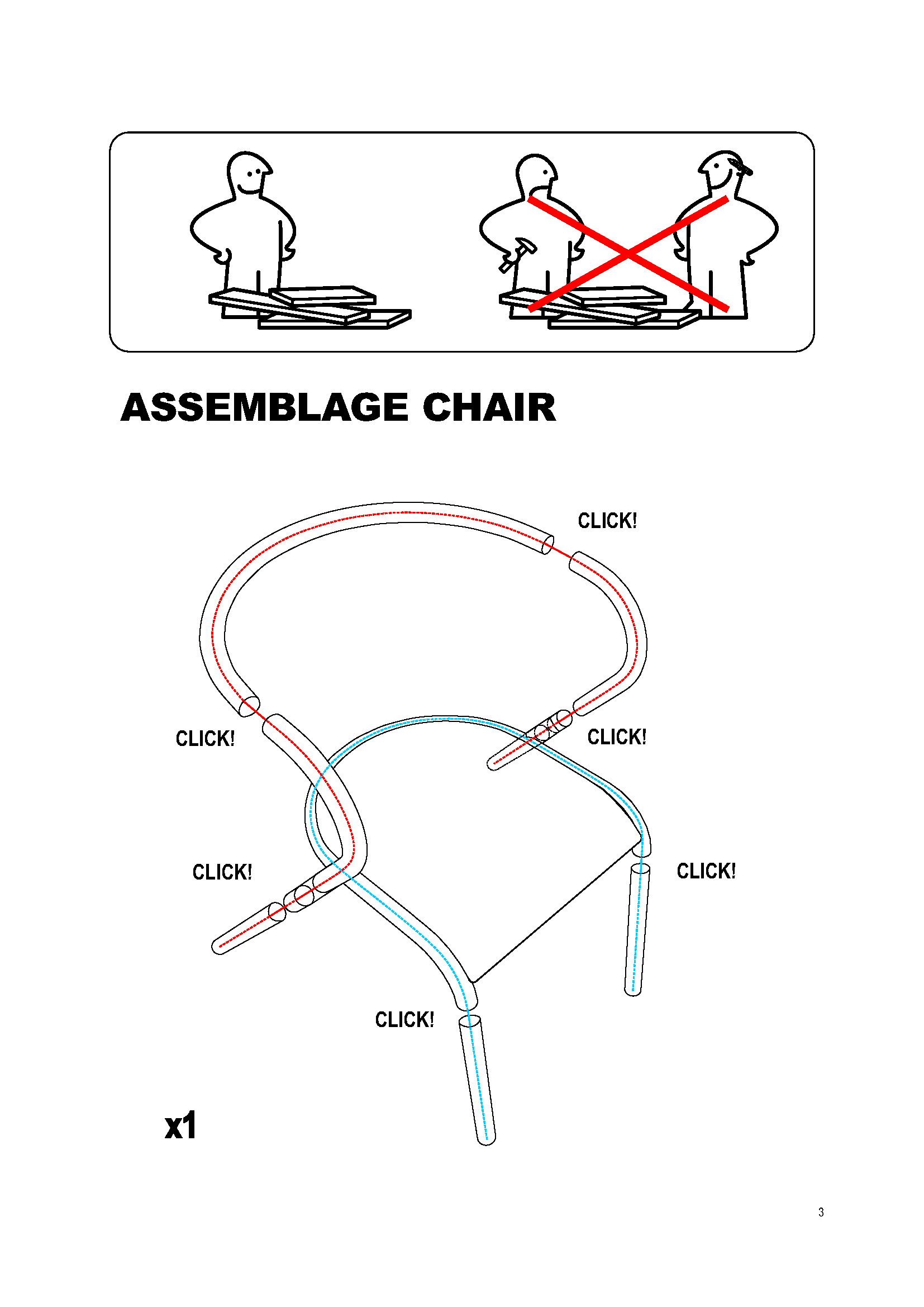 ASSEMBLAGE CHAIR

CLICK!

CLICK!

CLICK!

CLICK!

CLICK!

CLICK!

x1

3